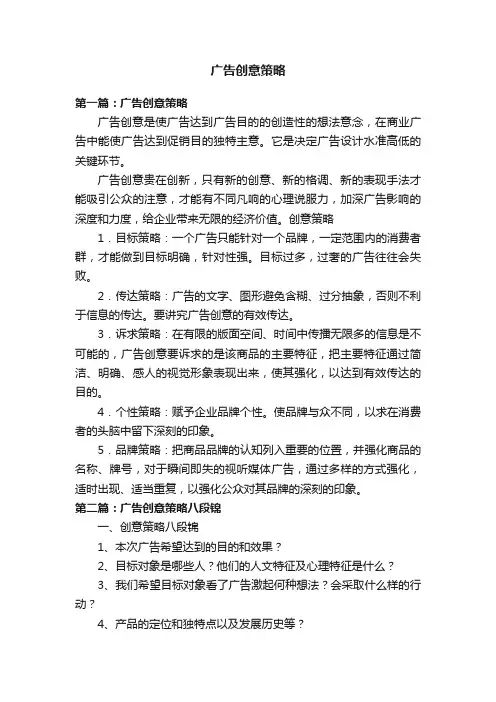 广告创意策略

第一篇：广告创意策略

广告创意是使广告达到广告目的的创造性的想法意念，在商业广告中能使广告达到促销目的独特主意。它是决定广告设计水准高低的关键环节。

广告创意贵在创新，只有新的创意、新的格调、新的表现手法才能吸引公众的注意，才能有不同凡响的心理说服力，加深广告影响的深度和力度，给企业带来无限的经济价值。创意策略

1．目标策略：一个广告只能针对一个品牌，一定范围内的消费者群，才能做到目标明确，针对性强。目标过多，过奢的广告往往会失败。

2．传达策略：广告的文字、图形避免含糊、过分抽象，否则不利于信息的传达。要讲究广告创意的有效传达。

3．诉求策略：在有限的版面空间、时间中传播无限多的信息是不可能的，广告创意要诉求的是该商品的主要特征，把主要特征通过简洁、明确、感人的视觉形象表现出来，使其强化，以达到有效传达的目的。

4．个性策略：赋予企业品牌个性。使品牌与众不同，以求在消费者的头脑中留下深刻的印象。

5．品牌策略：把商品品牌的认知列入重要的位置，并强化商品的名称、牌号，对于瞬间即失的视听媒体广告，通过多样的方式强化，适时出现、适当重复，以强化公众对其品牌的深刻的印象。

第二篇：广告创意策略八段锦

一、创意策略八段锦

1、本次广告希望达到的目的和效果？

2、目标对象是哪些人？他们的人文特征及心理特征是什么？

3、我们希望目标对象看了广告激起何种想法？会采取什么样的行动？

4、产品的定位和独特点以及发展历史等？